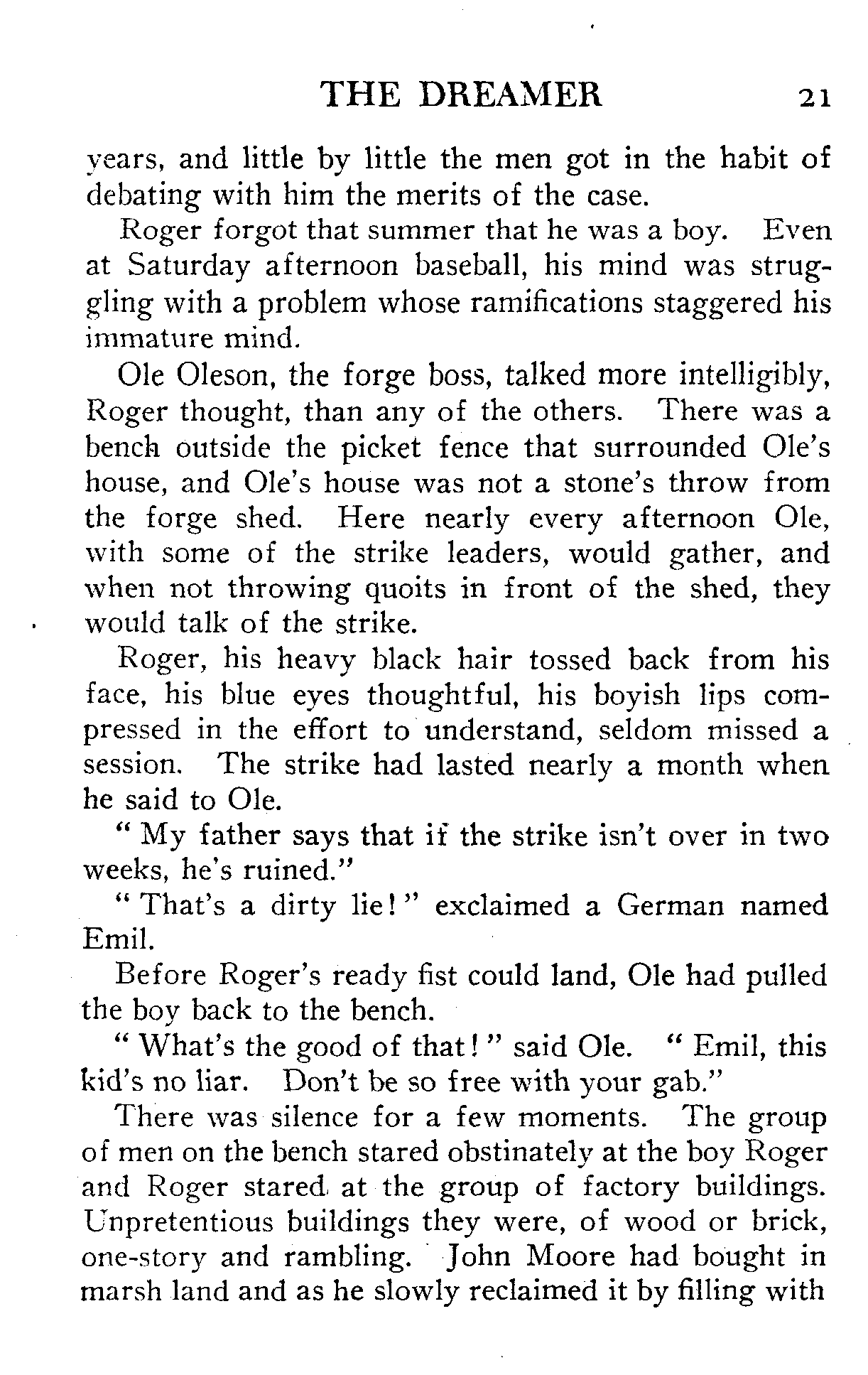 THE DREAMER 21

years, and little by little the men got in the habit of debating with him the merits of the case.

Roger forgot that summer that he was a boy. Even at Saturday afternoon baseball, his mind was struggling with a problem whose ramifications staggered his immature mind.

Ole Oleson, the forge boss, talked more intelligibly, Roger thought, than any of the others. There was a bench outside the picket fence that surrounded Ole's house, and Ole's house was not a stone's throw from the forge shed. Here nearly every afternoon Ole, with some of the strike leaders, would gather, and when not throwing quoits in front of the shed, they would talk of the strike.

Roger, his heavy black hair tossed back from his face, his blue eyes thoughtful, his boyish lips compressed in the effort to understand, seldom missed a session. The strike had lasted nearly a month when he said to Ole.

" My father says that if the strike isn't over in two weeks, he's ruined."

" That's a dirty lie! " exclaimed a German named Emil.

Before Roger's ready fist could land, Ole had pulled the boy back to the bench.

" What's the good of that! " said Ole. " Emil, this kid's no liar. Don't be so free with your gab."

There was silence for a few moments. The group of men on the bench stared obstinately at the boy Roger and Roger stared at the group of factory buildings. Unpretentious buildings they were, of wood or brick, one-story and rambling. John Moore had bought in marsh land and as he slowly reclaimed it by filling with